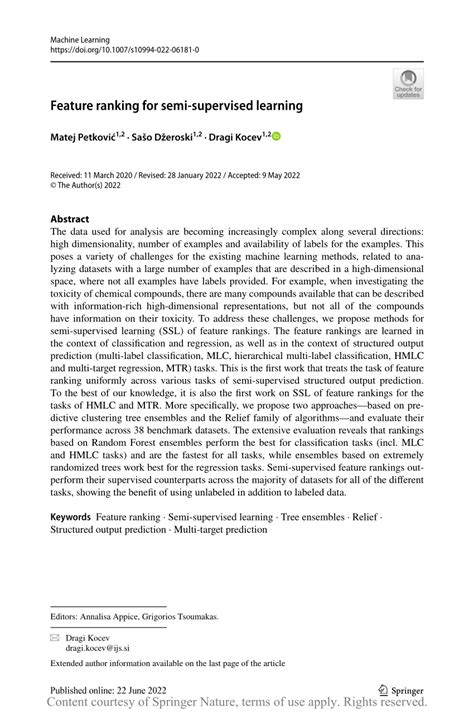 Machine Learning
https://doi.org/10.1007/s10994-022-06181-0

Check for updates

Feature ranking for semi-supervised learning

Matej Petković$^{1,2}$ · Sašo Džeroski$^{1,2}$ · Dragi Kocev$^{1,2}$

Received: 11 March 2020 / Revised: 28 January 2022 / Accepted: 9 May 2022
© The Author(s) 2022

Abstract
The data used for analysis are becoming increasingly complex along several directions: high dimensionality, number of examples and availability of labels for the examples. This poses a variety of challenges for the existing machine learning methods, related to analyzing datasets with a large number of examples that are described in a high-dimensional space, where not all examples have labels provided. For example, when investigating the toxicity of chemical compounds, there are many compounds available that can be described with information-rich high-dimensional representations, but not all of the compounds have information on their toxicity. To address these challenges, we propose methods for semi-supervised learning (SSL) of feature rankings. The feature rankings are learned in the context of classification and regression, as well as in the context of structured output prediction (multi-label classification, MLC, hierarchical multi-label classification, HMLC and multi-target regression, MTR) tasks. This is the first work that treats the task of feature ranking uniformly across various tasks of semi-supervised structured output prediction. To the best of our knowledge, it is also the first work on SSL of feature rankings for the tasks of HMLC and MTR. More specifically, we propose two approaches—based on predictive clustering tree ensembles and the Relief family of algorithms—and evaluate their performance across 38 benchmark datasets. The extensive evaluation reveals that rankings based on Random Forest ensembles perform the best for classification tasks (incl. MLC and HMLC tasks) and are the fastest for all tasks, while ensembles based on extremely randomized trees work best for the regression tasks. Semi-supervised feature rankings outperform their supervised counterparts across the majority of datasets for all of the different tasks, showing the benefit of using unlabeled in addition to labeled data.

Keywords Feature ranking · Semi-supervised learning · Tree ensembles · Relief · Structured output prediction · Multi-target prediction

Editors: Annalisa Appice, Grigorios Tsoumakas.

Dragi Kocev
dragi.kocev@ijs.si

Extended author information available on the last page of the article

Published online: 22 June 2022

Springer

Content courtesy of Springer Nature, terms of use apply. Rights reserved.